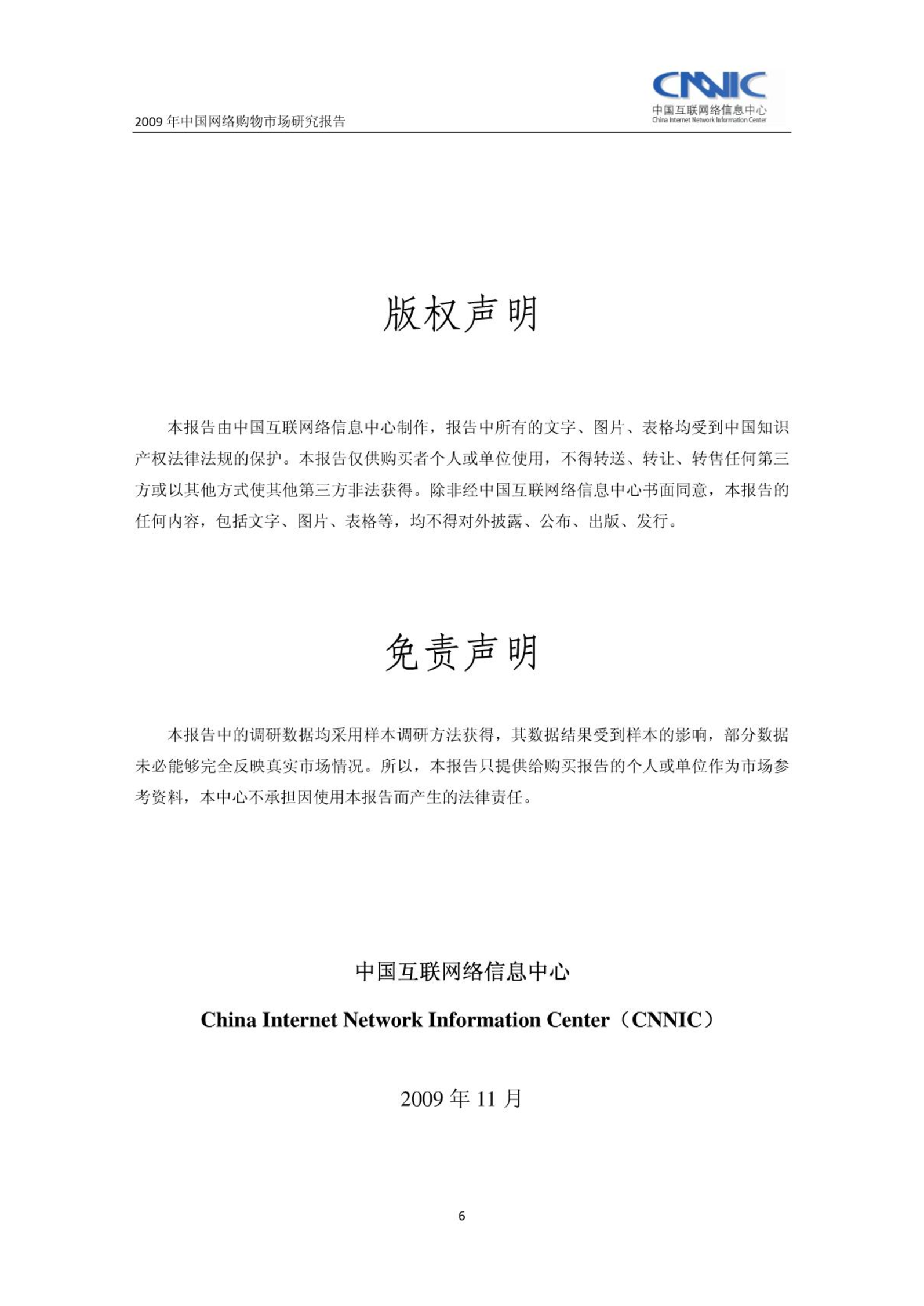 2009 年中国网络购物市场研究报告

CNNIC
中国互联网络信息中心
China Internet Network Information Center

版权声明

本报告由中国互联网络信息中心制作，报告中所有的文字、图片、表格均受到中国知识产权法律法规的保护。本报告仅供购买者个人或单位使用，不得转送、转让、转售任何第三方或以其他方式使其他第三方非法获得。除非经中国互联网络信息中心书面同意，本报告的任何内容，包括文字、图片、表格等，均不得对外披露、公布、出版、发行。

免责声明

本报告中的调研数据均采用样本调研方法获得，其数据结果受到样本的影响，部分数据未必能够完全反映真实市场情况。所以，本报告只提供给购买报告的个人或单位作为市场参考资料，本中心不承担因使用本报告而产生的法律责任。

中国互联网络信息中心

China Internet Network Information Center（CNNIC）

2009 年 11 月

6